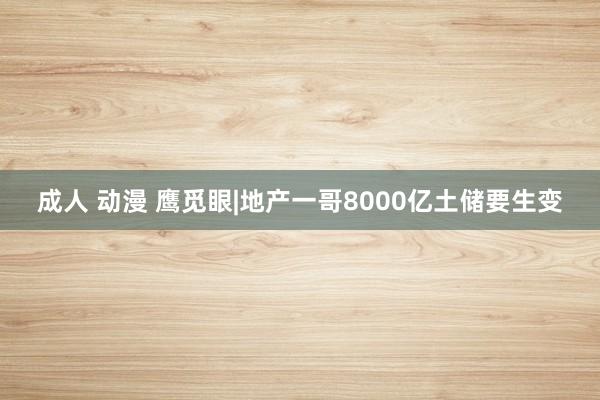 成人 动漫 鹰觅眼|地产一哥8000亿土储要生变